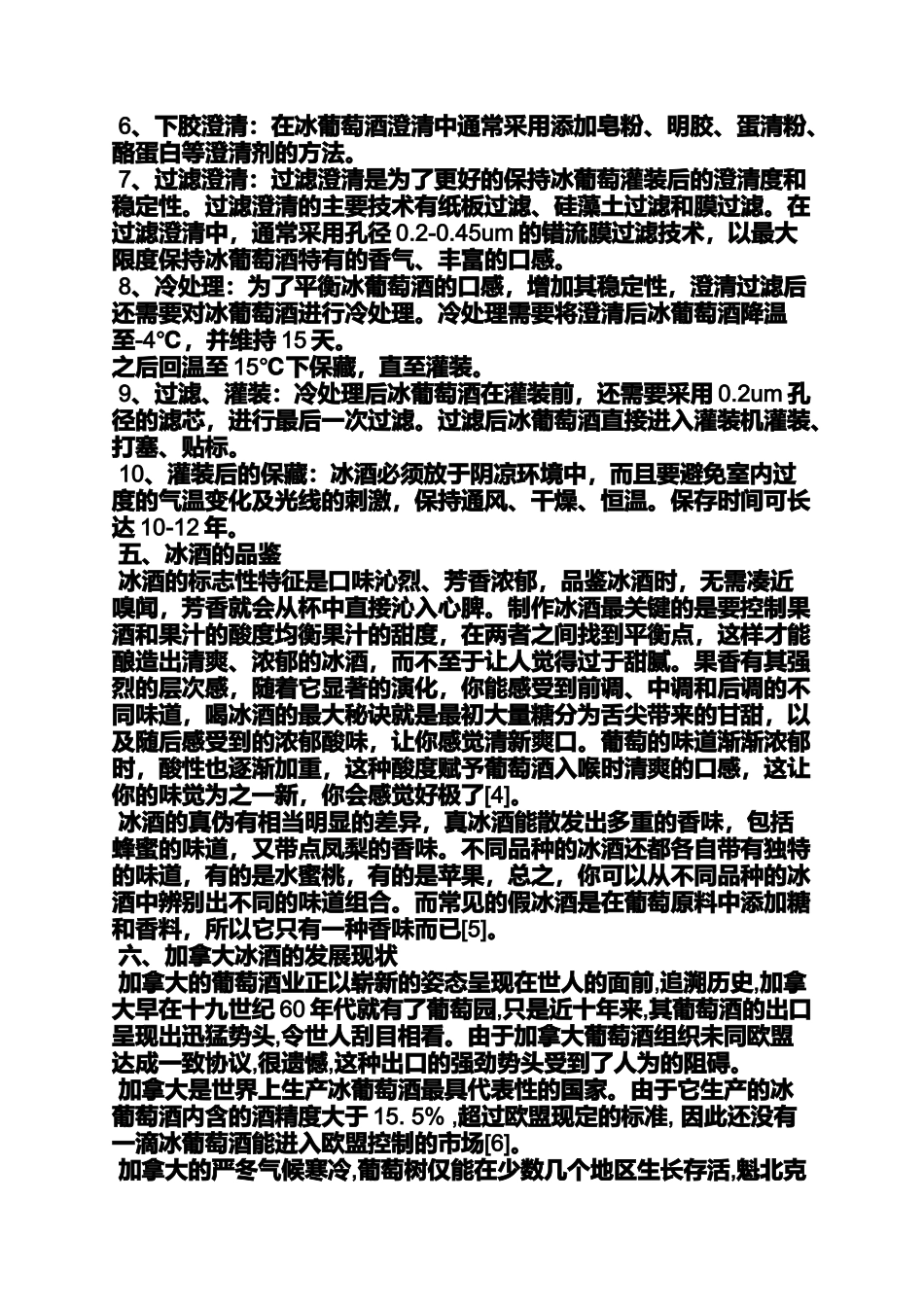 6、下胶澄清：在冰葡萄酒澄清中通常采用添加皂粉、明胶、蛋清粉、酪蛋白等澄清剂的方法。
7、过滤澄清：过滤澄清是为了更好的保持冰葡萄灌装后的澄清度和稳定性。过滤澄清的主要技术有纸板过滤、硅藻土过滤和膜过滤。在过滤澄清中，通常采用孔径 0.2-0.45um 的错流膜过滤技术，以最大限度保持冰葡萄酒特有的香气、丰富的口感。
8、冷处理：为了平衡冰葡萄酒的口感，增加其稳定性，澄清过滤后还需要对冰葡萄酒进行冷处理。冷处理需要将澄清后冰葡萄酒降温至-4℃，并维持 15 天。
之后回温至 15℃下保藏，直至灌装。
9、过滤、灌装：冷处理后冰葡萄酒在灌装前，还需要采用 0.2um 孔径的滤芯，进行最后一次过滤。过滤后冰葡萄酒直接进入灌装机灌装、打塞、贴标。
10、灌装后的保藏：冰酒必须放于阴凉环境中，而且要避免室内过度的气温变化及光线的刺激，保持通风、干燥、恒温。保存时间可长达 10-12 年。
五、冰酒的品鉴
冰酒的标志性特征是口味沁烈、芳香浓郁，品鉴冰酒时，无需凑近嗅闻，芳香就会从杯中直接沁入心脾。制作冰酒最关键的是要控制果酒和果汁的酸度均衡果汁的甜度，在两者之间找到平衡点，这样才能酿造出清爽、浓郁的冰酒，而不至于让人觉得过于甜腻。果香有其强烈的层次感，随着它显著的演化，你能感受到前调、中调和后调的不同味道，喝冰酒的最大秘诀就是最初大量糖分为舌尖带来的甘甜，以及随后感受到的浓郁酸味，让你感觉清新爽口。葡萄的味道渐渐浓郁时，酸性也逐渐加重，这种酸度赋予葡萄酒入喉时清爽的口感，这让你的味觉为之一新，你会感觉好极了[4]。
冰酒的真伪有相当明显的差异，真冰酒能散发出多重的香味，包括蜂蜜的味道，又带点凤梨的香味。不同品种的冰酒还都各自带有独特的味道，有的是水蜜桃，有的是苹果，总之，你可以从不同品种的冰酒中辨别出不同的味道组合。而常见的假冰酒是在葡萄原料中添加糖和香料，所以它只有一种香味而已[5]。
六、加拿大冰酒的发展现状
加拿大的葡萄酒业正以崭新的姿态呈现在世人的面前,追溯历史,加拿大早在十九世纪 60 年代就有了葡萄园,只是近十年来,其葡萄酒的出口呈现出迅猛势头,令世人刮目相看。由于加拿大葡萄酒组织未同欧盟达成一致协议,很遗憾,这种出口的强劲势头受到了人为的阻碍。
加拿大是世界上生产冰葡萄酒最具代表性的国家。由于它生产的冰葡萄酒内含的酒精度大于 15. 5% ,超过欧盟现定的标准, 因此还没有一滴冰葡萄酒能进入欧盟控制的市场[6]。
加拿大的严冬气候寒冷,葡萄树仅能在少数几个地区生长存活,魁北克